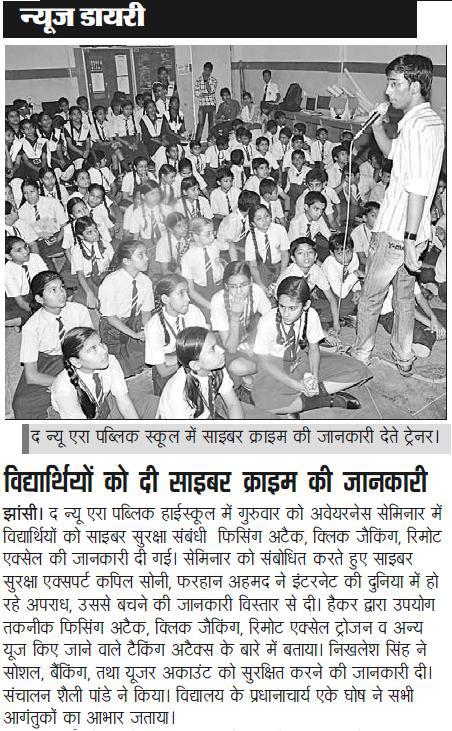 न्यूज डायरी

द न्यू एरा पब्लिक स्कूल में साइबर क्राइम की जानकारी देते ट्रेनर।

विद्यार्थियों को दी साइबर क्राइम की जानकारी

झांसी। द न्यू एरा पब्लिक हाईस्कूल में गुरुवार को अवेयरनेस सेमिनार में विद्यार्थियों को साइबर सुरक्षा संबंधी फिसिंग अटैक, क्लिक जैकिंग, रिमोट एक्सेल की जानकारी दी गई। सेमिनार को संबोधित करते हुए साइबर सुरक्षा एक्सपर्ट कपिल सोनी, फरहान अहमद ने इंटरनेट की दुनिया में हो रहे अपराध, उससे बचने की जानकारी विस्तार से दी। हैकर द्वारा उपयोग तकनीक फिसिंग अटैक, क्लिक जैकिंग, रिमोट एक्सेल ट्रोजन व अन्य यूज किए जाने वाले टैकिंग अटैक्स के बारे में बताया। निखलेश सिंह ने सोशल, बैंकिंग, तथा यूजर अकाउंट को सुरक्षित करने की जानकारी दी। संचालन शैली पांडे ने किया। विद्यालय के प्रधानाचार्य एके घोष ने सभी आगंतुकों का आभार जताया।